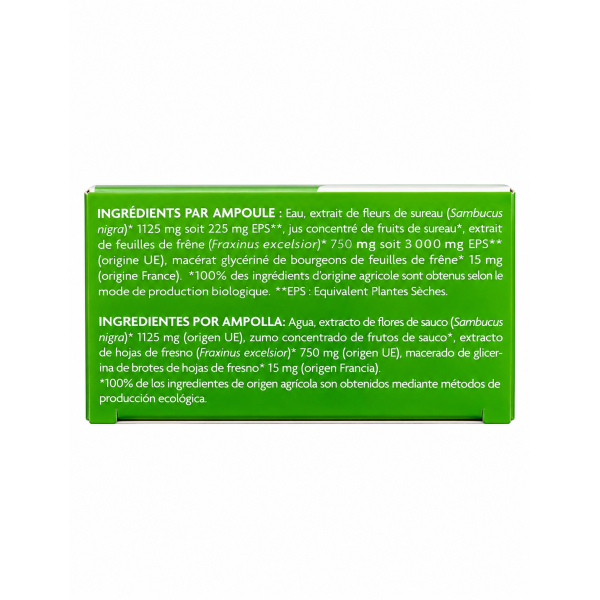 INGRÉDIENTS PAR AMPOULE : Eau, extrait de fleurs de sureau (Sambucus nigra)* 1125 mg soit 225 mg EPS**, jus concentré de fruits de sureau*, extrait de feuilles de frêne (Fraxinus excelsior)* 750 mg soit 3 000 mg EPS** (origine UE), macérat glycériné de bourgeons de feuilles de frêne* 15 mg (origine France). *100% des ingrédients d'origine agricole sont obtenus selon le mode de production biologique. **EPS : Equivalent Plantes Sèches.

INGREDIENTES POR AMPOLLA: Agua, extracto de flores de sauco (Sambucus nigra)* 1125 mg (origen UE), zumo concentrado de frutos de sauco*, extracto de hojas de fresno (Fraxinus excelsior)* 750 mg (origen UE), macerado de glicerina de brotes de hojas de fresno* 15 mg (origen Francia).
*100% de los ingredientes de origen agrícola son obtenidos mediante métodos de producción ecológica.